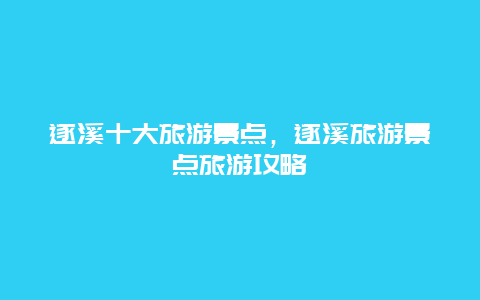 遂溪十大旅游景点，遂溪旅游景点旅游攻略